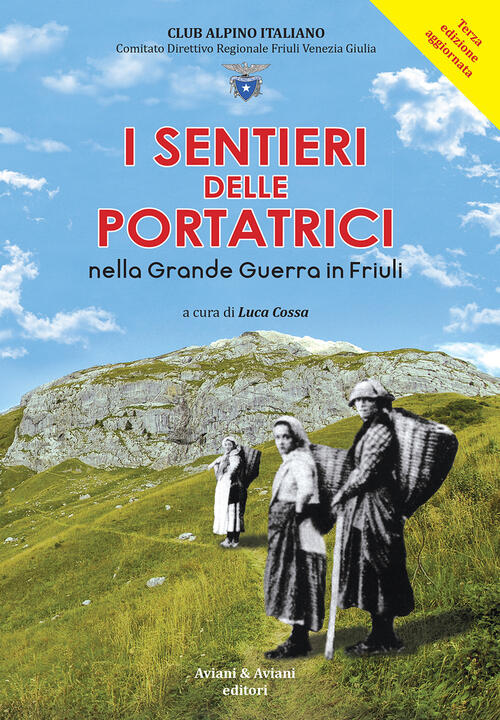 CLUB ALPINO ITALIANO
Comitato Direttivo Regionale Friuli Venezia Giulia

Terza edizione aggiornata

I SENTIERI
DELLE
PORTATRICI
nella Grande Guerra in Friuli

a cura di Luca Cossa

Aviani & Aviani
editori